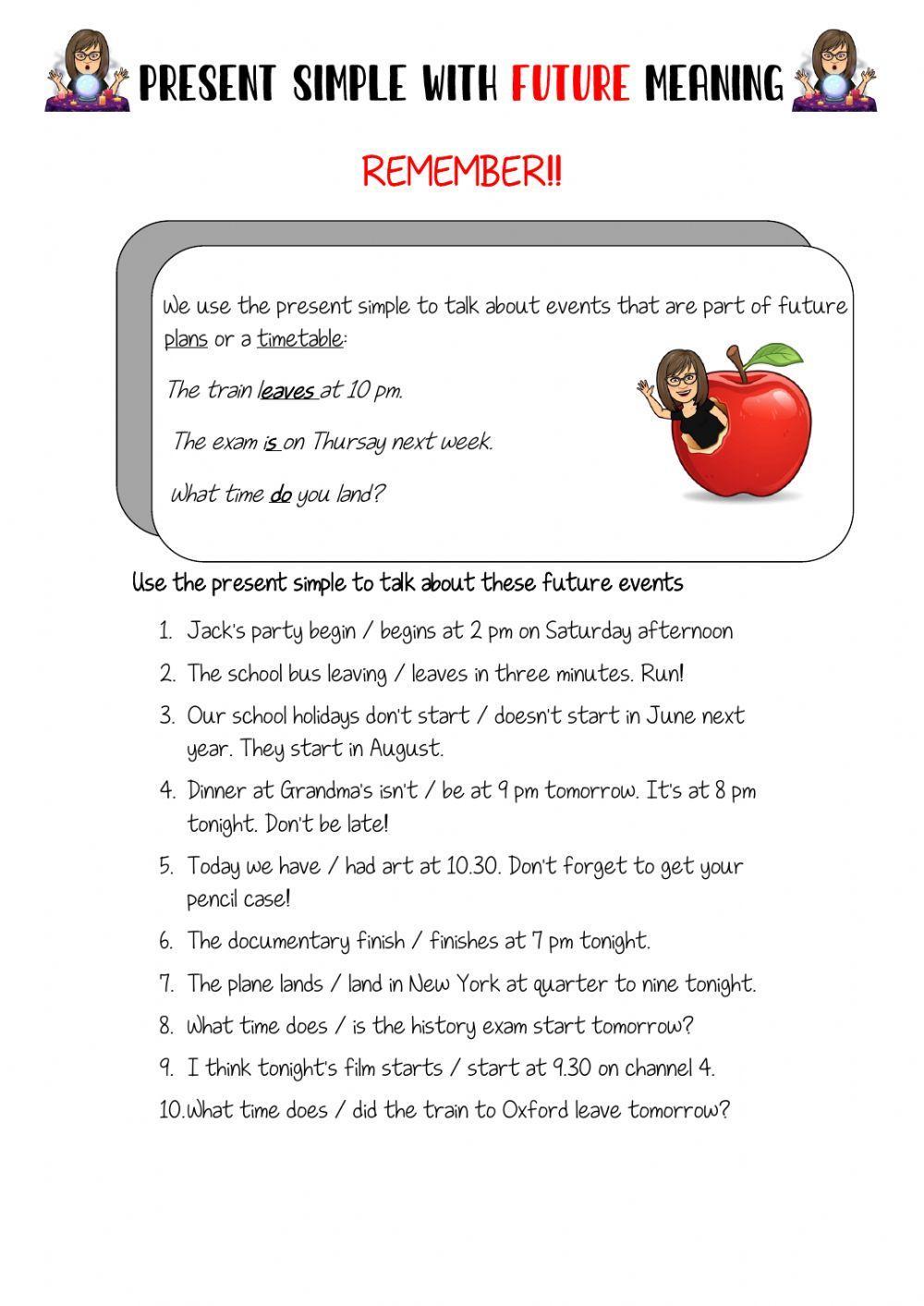 PRESENT SIMPLE WITH FUTURE MEANING

REMEMBER!!

We use the present simple to talk about events that are part of future plans or a timetable:

The train leaves at 10 pm.

The exam is on Thursay next week.

What time do you land?

Use the present simple to talk about these future events

1. Jack's party begin / begins at 2 pm on Saturday afternoon
2. The school bus leaving / leaves in three minutes. Run!
3. Our school holidays don't start / doesn't start in June next year. They start in August.
4. Dinner at Grandma's isn't / be at 9 pm tomorrow. It's at 8 pm tonight. Don't be late!
5. Today we have / had art at 10.30. Don't forget to get your pencil case!
6. The documentary finish / finishes at 7 pm tonight.
7. The plane lands / land in New York at quarter to nine tonight.
8. What time does / is the history exam start tomorrow?
9. I think tonight's film starts / start at 9.30 on channel 4.
10. What time does / did the train to Oxford leave tomorrow?